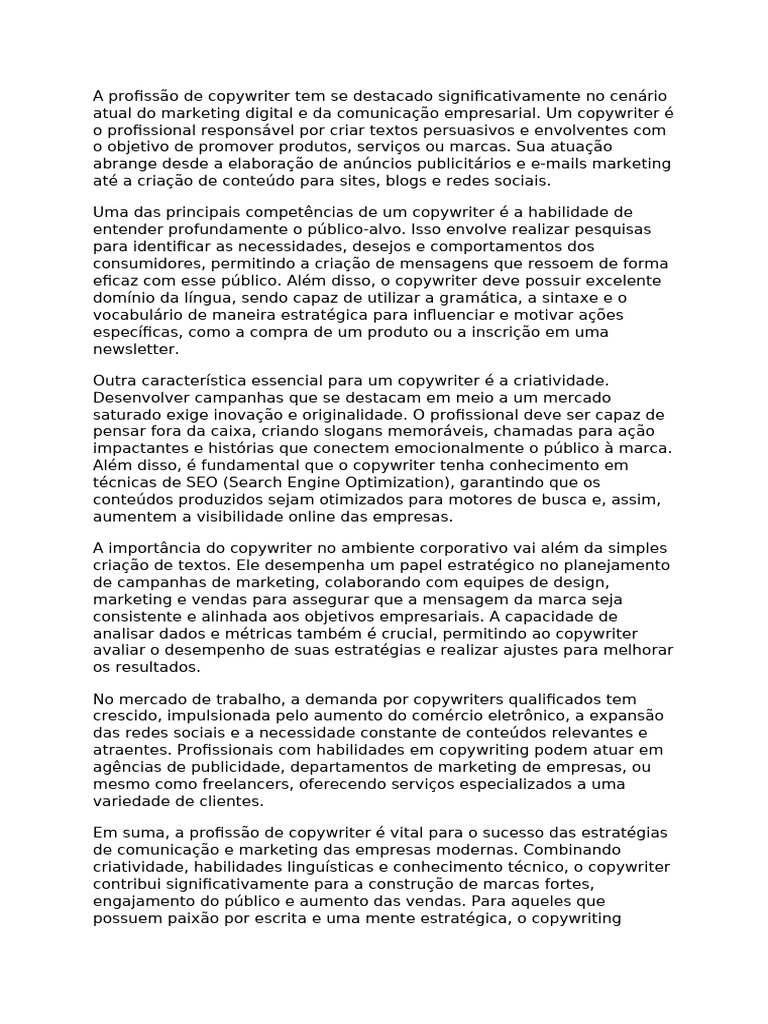 A profissão de copywriter tem se destacado significativamente no cenário atual do marketing digital e da comunicação empresarial. Um copywriter é o profissional responsável por criar textos persuasivos e envolventes com o objetivo de promover produtos, serviços ou marcas. Sua atuação abrange desde a elaboração de anúncios publicitários e e-mails marketing até a criação de conteúdo para sites, blogs e redes sociais.

Uma das principais competências de um copywriter é a habilidade de entender profundamente o público-alvo. Isso envolve realizar pesquisas para identificar as necessidades, desejos e comportamentos dos consumidores, permitindo a criação de mensagens que ressoem de forma eficaz com esse público. Além disso, o copywriter deve possuir excelente domínio da língua, sendo capaz de utilizar a gramática, a sintaxe e o vocabulário de maneira estratégica para influenciar e motivar ações específicas, como a compra de um produto ou a inscrição em uma newsletter.

Outra característica essencial para um copywriter é a criatividade. Desenvolver campanhas que se destacam em meio a um mercado saturado exige inovação e originalidade. O profissional deve ser capaz de pensar fora da caixa, criando slogans memoráveis, chamadas para ação impactantes e histórias que conectem emocionalmente o público à marca. Além disso, é fundamental que o copywriter tenha conhecimento em técnicas de SEO (Search Engine Optimization), garantindo que os conteúdos produzidos sejam otimizados para motores de busca e, assim, aumentem a visibilidade online das empresas.

A importância do copywriter no ambiente corporativo vai além da simples criação de textos. Ele desempenha um papel estratégico no planejamento de campanhas de marketing, colaborando com equipes de design, marketing e vendas para assegurar que a mensagem da marca seja consistente e alinhada aos objetivos empresariais. A capacidade de analisar dados e métricas também é crucial, permitindo ao copywriter avaliar o desempenho de suas estratégias e realizar ajustes para melhorar os resultados.

No mercado de trabalho, a demanda por copywriters qualificados tem crescido, impulsionada pelo aumento do comércio eletrônico, a expansão das redes sociais e a necessidade constante de conteúdos relevantes e atraentes. Profissionais com habilidades em copywriting podem atuar em agências de publicidade, departamentos de marketing de empresas, ou mesmo como freelancers, oferecendo serviços especializados a uma variedade de clientes.

Em suma, a profissão de copywriter é vital para o sucesso das estratégias de comunicação e marketing das empresas modernas. Combinando criatividade, habilidades linguísticas e conhecimento técnico, o copywriter contribui significativamente para a construção de marcas fortes, engajamento do público e aumento das vendas. Para aqueles que possuem paixão por escrita e uma mente estratégica, o copywriting